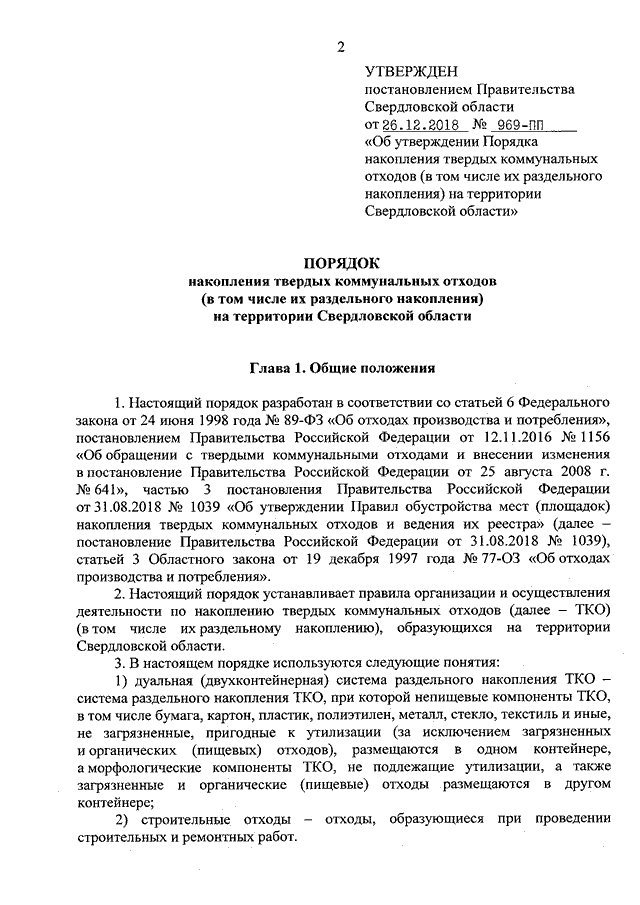 2

УТВЕРЖДЕН
постановлением Правительства Свердловской области
от 26.12.2018 № 969-ПП
«Об утверждении Порядка накопления твердых коммунальных отходов (в том числе их раздельного накопления) на территории Свердловской области»

ПОРЯДОК
накопления твердых коммунальных отходов
(в том числе их раздельного накопления)
на территории Свердловской области

Глава 1. Общие положения

1. Настоящий порядок разработан в соответствии со статьей 6 Федерального закона от 24 июня 1998 года № 89-ФЗ «Об отходах производства и потребления», постановлением Правительства Российской Федерации от 12.11.2016 № 1156 «Об обращении с твердыми коммунальными отходами и внесении изменения в постановление Правительства Российской Федерации от 25 августа 2008 г. № 641», частью 3 постановления Правительства Российской Федерации от 31.08.2018 № 1039 «Об утверждении Правил обустройства мест (площадок) накопления твердых коммунальных отходов и ведения их реестра» (далее – постановление Правительства Российской Федерации от 31.08.2018 № 1039), статьей 3 Областного закона от 19 декабря 1997 года № 77-ОЗ «Об отходах производства и потребления».

2. Настоящий порядок устанавливает правила организации и осуществления деятельности по накоплению твердых коммунальных отходов (далее – ТКО) (в том числе их раздельному накоплению), образующихся на территории Свердловской области.

3. В настоящем порядке используются следующие понятия:

1) дуальная (двухконтейнерная) система раздельного накопления ТКО – система раздельного накопления ТКО, при которой непищевые компоненты ТКО, в том числе бумага, картон, пластик, полиэтилен, металл, стекло, текстиль и иные, не загрязненные, пригодные к утилизации (за исключением загрязненных и органических (пищевых) отходов), размещаются в одном контейнере, а морфологические компоненты ТКО, не подлежащие утилизации, а также загрязненные и органические (пищевые) отходы размещаются в другом контейнере;

2) строительные отходы – отходы, образующиеся при проведении строительных и ремонтных работ.